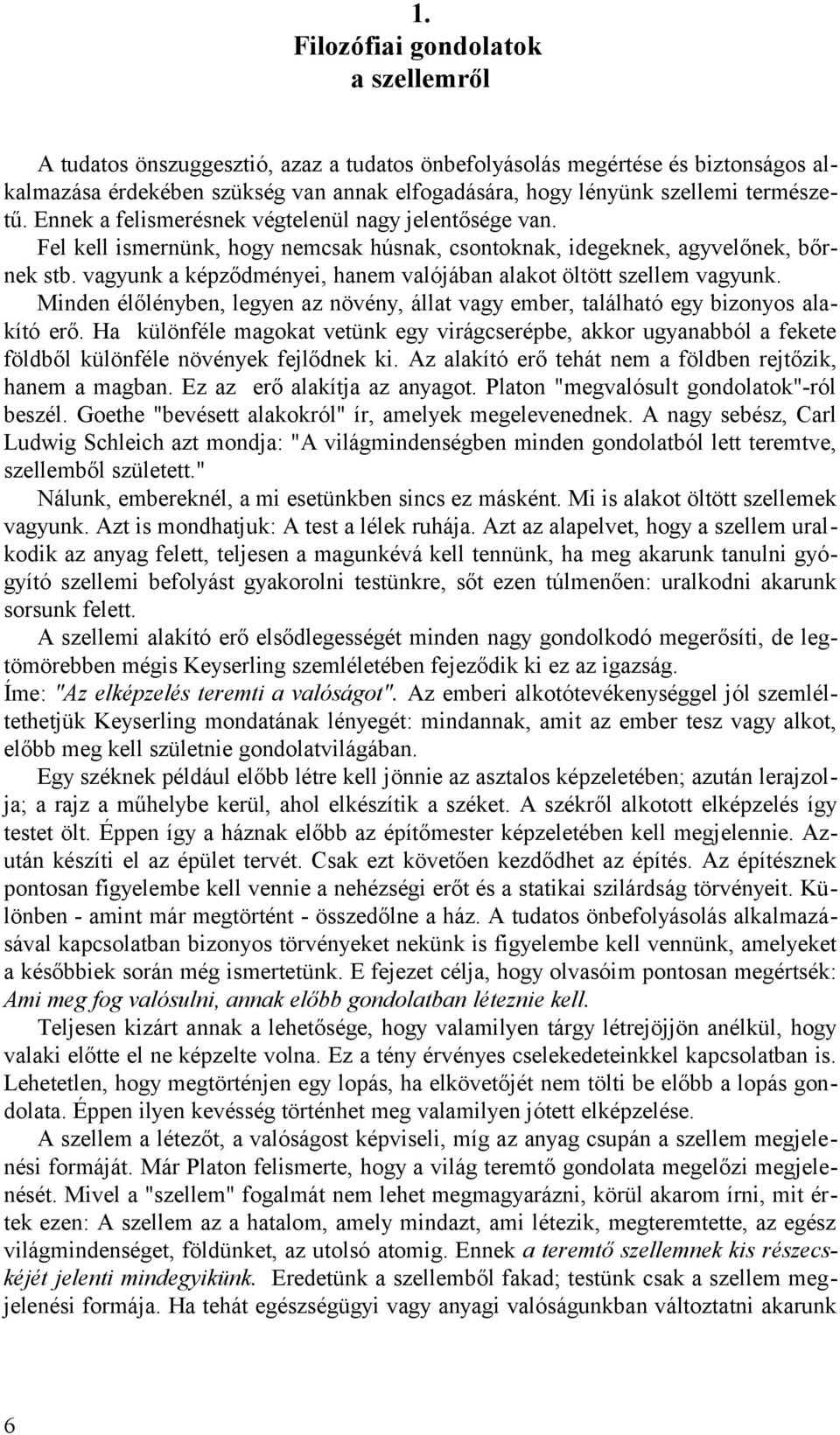 1.
Filozófiai gondolatok
a szellemről

A tudatos önszuggesztió, azaz a tudatos önbefolyásolás megértése és biztonságos alkalmazása érdekében szükség van annak elfogadására, hogy lényünk szellemi természetű. Ennek a felismerésnek végtelenül nagy jelentősége van.

Fel kell ismernünk, hogy nemcsak húsnak, csontoknak, idegeknek, agyvelőnek, bőrnek stb. vagyunk a képződményei, hanem valójában alakot öltött szellem vagyunk.

Minden élőlényben, legyen az növény, állat vagy ember, található egy bizonyos alakító erő. Ha különféle magokat vetünk egy virágcserépbe, akkor ugyanabból a fekete földből különféle növények fejlődnek ki. Az alakító erő tehát nem a földben rejtőzik, hanem a magban. Ez az erő alakítja az anyagot. Platon "megvalósult gondolatok"-ról beszél. Goethe "bevésett alakokról" ír, amelyek megelevenednek. A nagy sebész, Carl Ludwig Schleich azt mondja: "A világmindenségben minden gondolatból lett teremtve, szellemből született."

Nálunk, embereknél, a mi esetünkben sincs ez másként. Mi is alakot öltött szellemek vagyunk. Azt is mondhatjuk: A test a lélek ruhája. Azt az alapelvet, hogy a szellem uralkodik az anyag felett, teljesen a magunkévá kell tennünk, ha meg akarunk tanulni gyógyító szellemi befolyást gyakorolni testünkre, sőt ezen túlmenően: uralkodni akarunk sorsunk felett.

A szellemi alakító erő elsődlegességét minden nagy gondolkodó megerősíti, de legtömörebben mégis Keyserling szemléletében fejeződik ki ez az igazság.

Íme: "Az elképzelés teremti a valóságot". Az emberi alkotótevékenységgel jól szemléltethetjük Keyserling mondatának lényegét: mindannak, amit az ember tesz vagy alkot, előbb meg kell születnie gondolatvilágában.

Egy széknek például előbb létre kell jönnie az asztalos képzeletében; azután lerajzolja; a rajz a műhelybe kerül, ahol elkészítik a széket. A székről alkotott elképzelés így testet ölt. Éppen így a háznak előbb az építőmester képzeletében kell megjelennie. Azután készíti el az épület tervét. Csak ezt követően kezdődhet az építés. Az építésznek pontosan figyelembe kell vennie a nehézségi erőt és a statikai szilárdság törvényeit. Különben - amint már megtörtént - összedőlne a ház. A tudatos önbefolyásolás alkalmazásával kapcsolatban bizonyos törvényeket nekünk is figyelembe kell vennünk, amelyeket a későbbiek során még ismertetünk. E fejezet célja, hogy olvasóim pontosan megértsék: Ami meg fog valósulni, annak előbb gondolatban léteznie kell.

Teljesen kizárt annak a lehetősége, hogy valamilyen tárgy létrejöjjön anélkül, hogy valaki előtte el ne képzelte volna. Ez a tény érvényes cselekedeteinkkel kapcsolatban is. Lehetetlen, hogy megtörténjen egy lopás, ha elkövetőjét nem tölti be előbb a lopás gondolata. Éppen ilyen kevéssé történhet meg valamilyen jótett elképzelése.

A szellem a létezőt, a valóságost képviseli, míg az anyag csupán a szellem megjelenési formáját. Már Platon felismerte, hogy a világ teremtő gondolata megelőzi megjelenését. Mivel a "szellem" fogalmát nem lehet megmagyarázni, körül akarom írni, mit értek ezen: A szellem az a hatalom, amely mindazt, ami létezik, megteremtette, az egész világmindenséget, földünket, az utolsó atomig. Ennek a teremtő szellemnek kis részecskéjét jelenti mindegyikünk. Eredetünk a szellemből fakad; testünk csak a szellem megjelenési formája. Ha tehát egészségügyi vagy anyagi valóságunkban változtatni akarunk

6